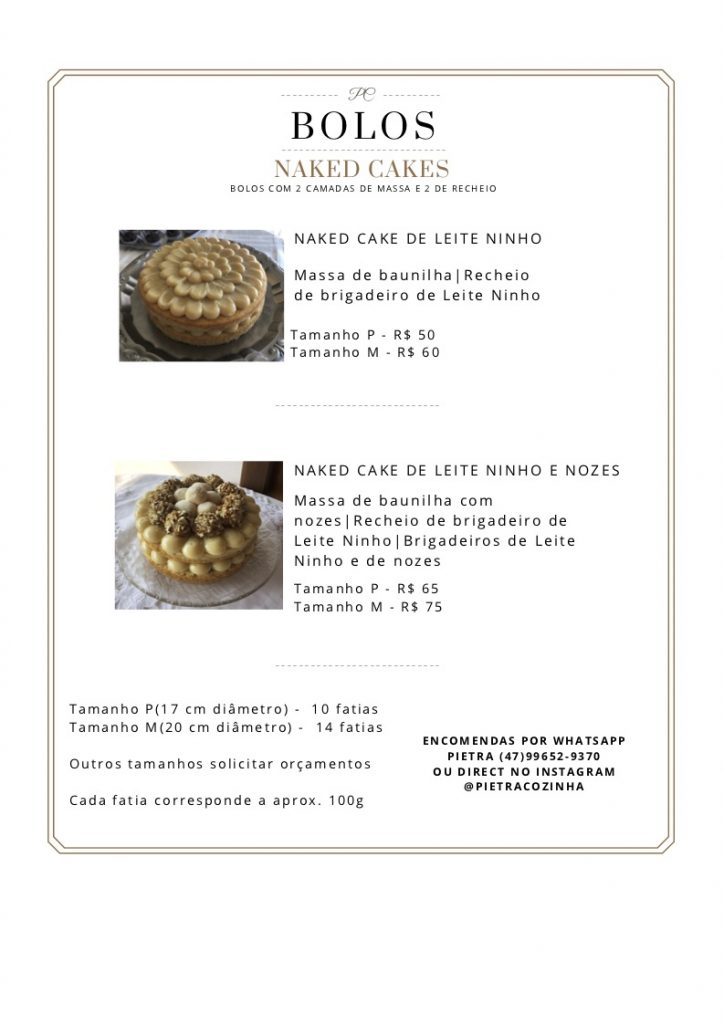 PC

BOLOS

NAKED CAKES

BOLOS COM 2 CAMADAS DE MASSA E 2 DE RECHEIO

NAKED CAKE DE LEITE NINHO

Massa de baunilha|Recheio de brigadeiro de Leite Ninho

Tamanho P - R$ 50
Tamanho M - R$ 60

NAKED CAKE DE LEITE NINHO E NOZES

Massa de baunilha com nozes|Recheio de brigadeiro de Leite Ninho|Brigadeiros de Leite Ninho e de nozes

Tamanho P - R$ 65
Tamanho M - R$ 75

Tamanho P(17 cm diâmetro) - 10 fatias
Tamanho M(20 cm diâmetro) - 14 fatias

Outros tamanhos solicitar orçamentos

Cada fatia corresponde a aprox. 100g

ENCOMENDAS POR WHATSAPP
PIETRA (47)99652-9370
OU DIRECT NO INSTAGRAM
@PIETRACOZINHA